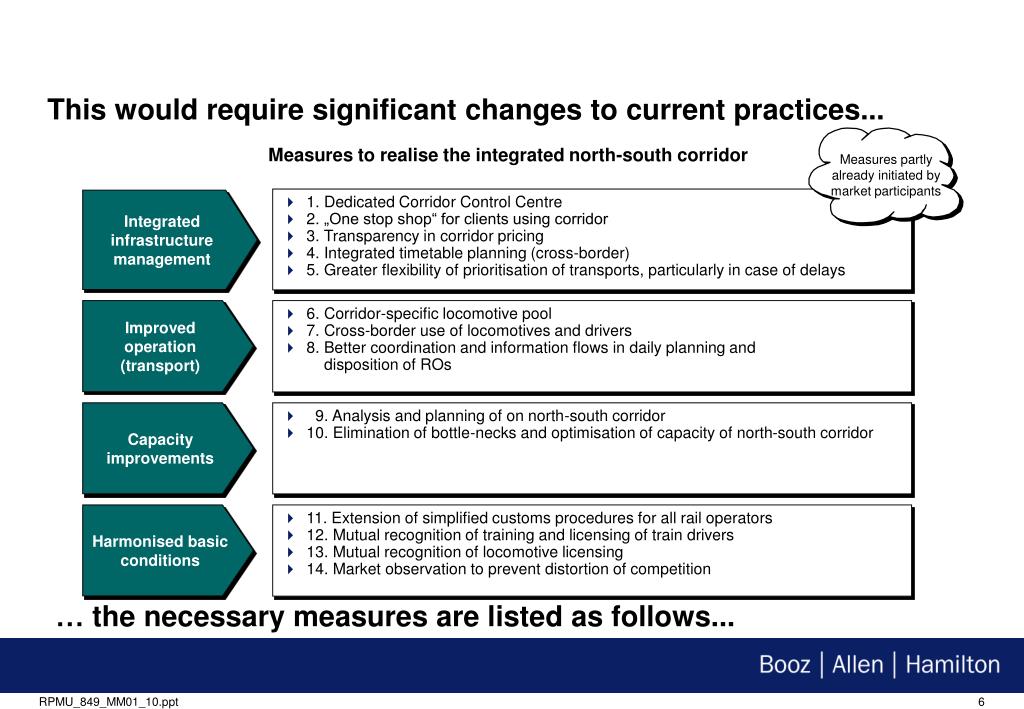 This would require significant changes to current practices...

Measures to realise the integrated north-south corridor

Measures partly already initiated by market participants

Integrated infrastructure management

1. Dedicated Corridor Control Centre
2. „One stop shop“ for clients using corridor
3. Transparency in corridor pricing
4. Integrated timetable planning (cross-border)
5. Greater flexibility of prioritisation of transports, particularly in case of delays

Improved operation (transport)

6. Corridor-specific locomotive pool
7. Cross-border use of locomotives and drivers
8. Better coordination and information flows in daily planning and disposition of ROs

Capacity improvements

9. Analysis and planning of on north-south corridor
10. Elimination of bottle-necks and optimisation of capacity of north-south corridor

Harmonised basic conditions

11. Extension of simplified customs procedures for all rail operators
12. Mutual recognition of training and licensing of train drivers
13. Mutual recognition of locomotive licensing
14. Market observation to prevent distortion of competition

… the necessary measures are listed as follows...

Booz | Allen | Hamilton

RPMU_849_MM01_10.ppt

6